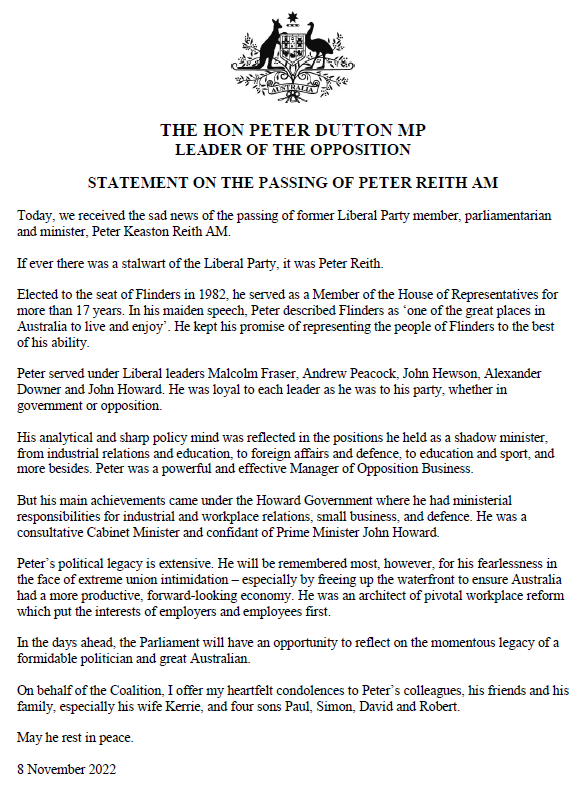 AUSTRALIA

THE HON PETER DUTTON MP
LEADER OF THE OPPOSITION

STATEMENT ON THE PASSING OF PETER REITH AM

Today, we received the sad news of the passing of former Liberal Party member, parliamentarian and minister, Peter Keaston Reith AM.

If ever there was a stalwart of the Liberal Party, it was Peter Reith.

Elected to the seat of Flinders in 1982, he served as a Member of the House of Representatives for more than 17 years. In his maiden speech, Peter described Flinders as 'one of the great places in Australia to live and enjoy'. He kept his promise of representing the people of Flinders to the best of his ability.

Peter served under Liberal leaders Malcolm Fraser, Andrew Peacock, John Hewson, Alexander Downer and John Howard. He was loyal to each leader as he was to his party, whether in government or opposition.

His analytical and sharp policy mind was reflected in the positions he held as a shadow minister, from industrial relations and education, to foreign affairs and defence, to education and sport, and more besides. Peter was a powerful and effective Manager of Opposition Business.

But his main achievements came under the Howard Government where he had ministerial responsibilities for industrial and workplace relations, small business, and defence. He was a consultative Cabinet Minister and confidant of Prime Minister John Howard.

Peter's political legacy is extensive. He will be remembered most, however, for his fearlessness in the face of extreme union intimidation – especially by freeing up the waterfront to ensure Australia had a more productive, forward-looking economy. He was an architect of pivotal workplace reform which put the interests of employers and employees first.

In the days ahead, the Parliament will have an opportunity to reflect on the momentous legacy of a formidable politician and great Australian.

On behalf of the Coalition, I offer my heartfelt condolences to Peter's colleagues, his friends and his family, especially his wife Kerrie, and four sons Paul, Simon, David and Robert.

May he rest in peace.

8 November 2022